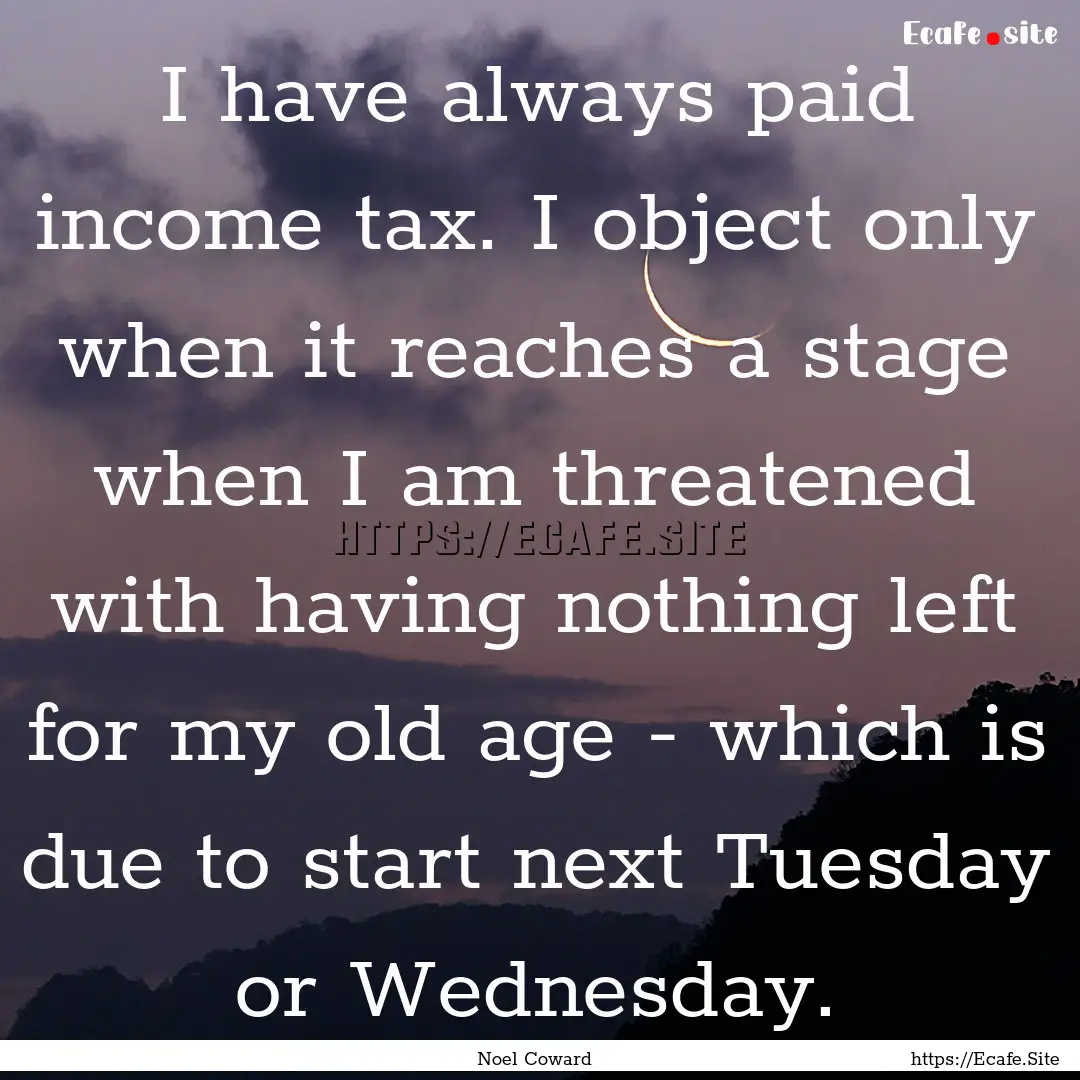 Ecafe.site

I have always paid income tax. I object only when it reaches a stage when I am threatened with having nothing left for my old age - which is due to start next Tuesday or Wednesday.

HTTPS://ECAFE.SITE

Noel Coward

https://Ecafe.Site